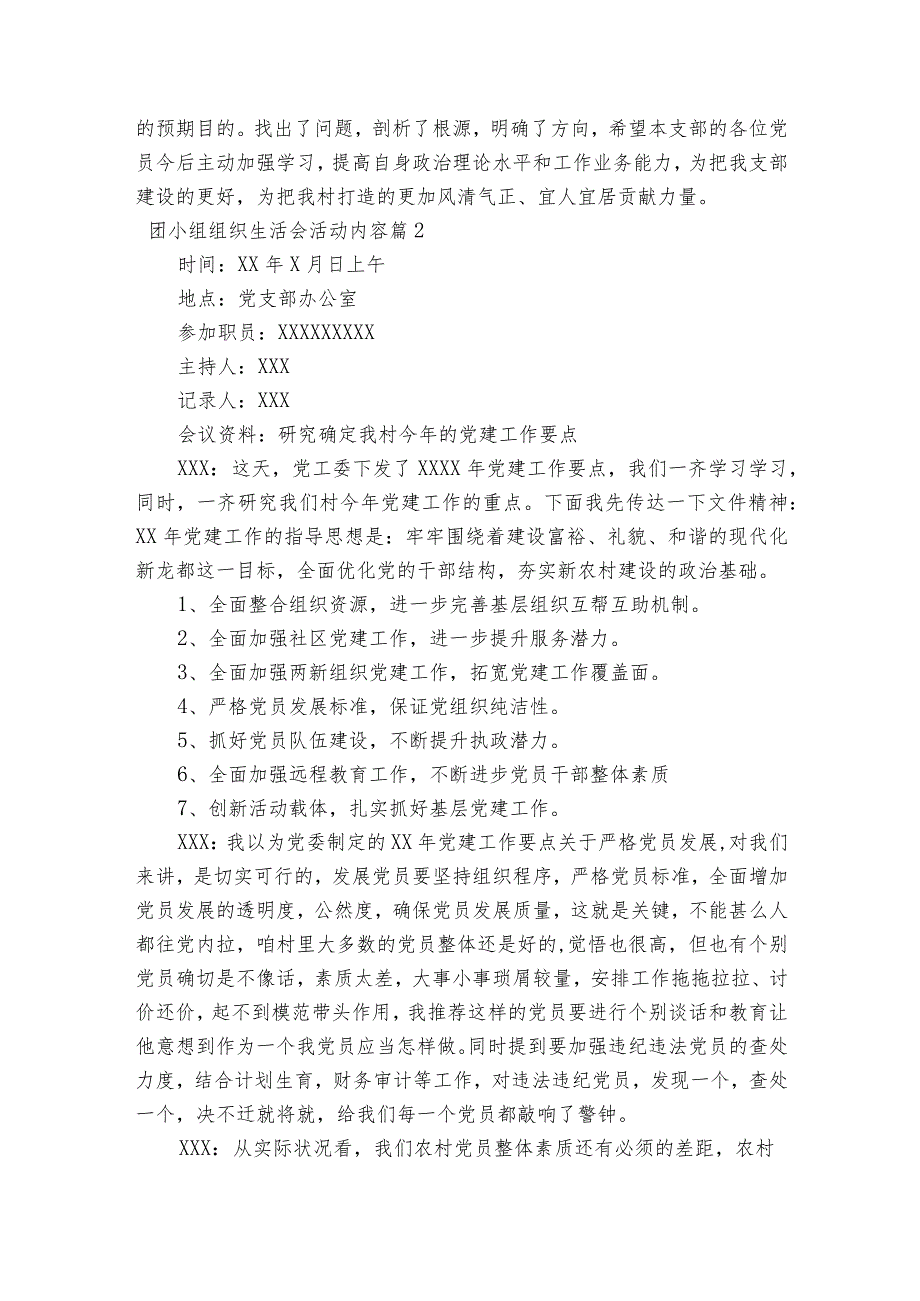 的预期目的。找出了问题，剖析了根源，明确了方向，希望本支部的各位党员今后主动加强学习，提高自身政治理论水平和工作业务能力，为把我支部建设的更好，为把我村打造的更加风清气正、宜人宜居贡献力量。

团小组组织生活会活动内容篇2

时间：XX年X月日上午

地点：党支部办公室

参加职员：XXXXXXXXX

主持人：XXX

记录人：XXX

会议资料：研究确定我村今年的党建工作要点

XXX：这天，党工委下发了XXXX年党建工作要点，我们一齐学习学习，同时，一齐研究我们村今年党建工作的重点。下面我先传达一下文件精神：XX年党建工作的指导思想是：牢牢围绕着建设富裕、礼貌、和谐的现代化新龙都这一目标，全面优化党的干部结构，夯实新农村建设的政治基础。

1、全面整合组织资源，进一步完善基层组织互帮互助机制。

2、全面加强社区党建工作，进一步提升服务潜力。

3、全面加强两新组织党建工作，拓宽党建工作覆盖面。

4、严格党员发展标准，保证党组织纯洁性。

5、抓好党员队伍建设，不断提升执政潜力。

6、全面加强远程教育工作，不断进步党员干部整体素质

7、创新活动载体，扎实抓好基层党建工作。

XXX：我以为党委制定的XX年党建工作要点关于严格党员发展,对我们来讲，是切实可行的，发展党员要坚持组织程序，严格党员标准，全面增加党员发展的透明度，公然度，确保党员发展质量，这就是关键，不能甚么人都往党内拉，咱村里大多数的党员整体还是好的,觉悟也很高，但也有个别党员确切是不像话，素质太差，大事小事琐屑较量，安排工作拖拖拉拉、讨价还价，起不到模范带头作用，我推荐这样的党员要进行个别谈话和教育让他意想到作为一个我党员应当怎样做。同时提到要加强违纪违法党员的查处力度，结合计划生育，财务审计等工作，对违法违纪党员，发现一个，查处一个，决不迁就将就，给我们每一个党员都敲响了警钟。

XXX：从实际状况看，我们农村党员整体素质还有必须的差距，农村